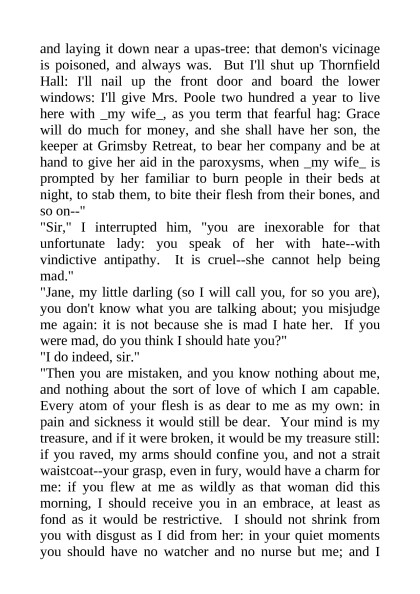 and laying it down near a upas-tree: that demon's vicinage is poisoned, and always was. But I'll shut up Thornfield Hall: I'll nail up the front door and board the lower windows: I'll give Mrs. Poole two hundred a year to live here with _my wife_, as you term that fearful hag: Grace will do much for money, and she shall have her son, the keeper at Grimsby Retreat, to bear her company and be at hand to give her aid in the paroxysms, when _my wife_ is prompted by her familiar to burn people in their beds at night, to stab them, to bite their flesh from their bones, and so on--"
"Sir," I interrupted him, "you are inexorable for that unfortunate lady: you speak of her with hate--with vindictive antipathy. It is cruel--she cannot help being mad."
"Jane, my little darling (so I will call you, for so you are), you don't know what you are talking about; you misjudge me again: it is not because she is mad I hate her. If you were mad, do you think I should hate you?"
"I do indeed, sir."
"Then you are mistaken, and you know nothing about me, and nothing about the sort of love of which I am capable. Every atom of your flesh is as dear to me as my own: in pain and sickness it would still be dear. Your mind is my treasure, and if it were broken, it would be my treasure still: if you raved, my arms should confine you, and not a strait waistcoat--your grasp, even in fury, would have a charm for me: if you flew at me as wildly as that woman did this morning, I should receive you in an embrace, at least as fond as it would be restrictive. I should not shrink from you with disgust as I did from her: in your quiet moments you should have no watcher and no nurse but me; and I